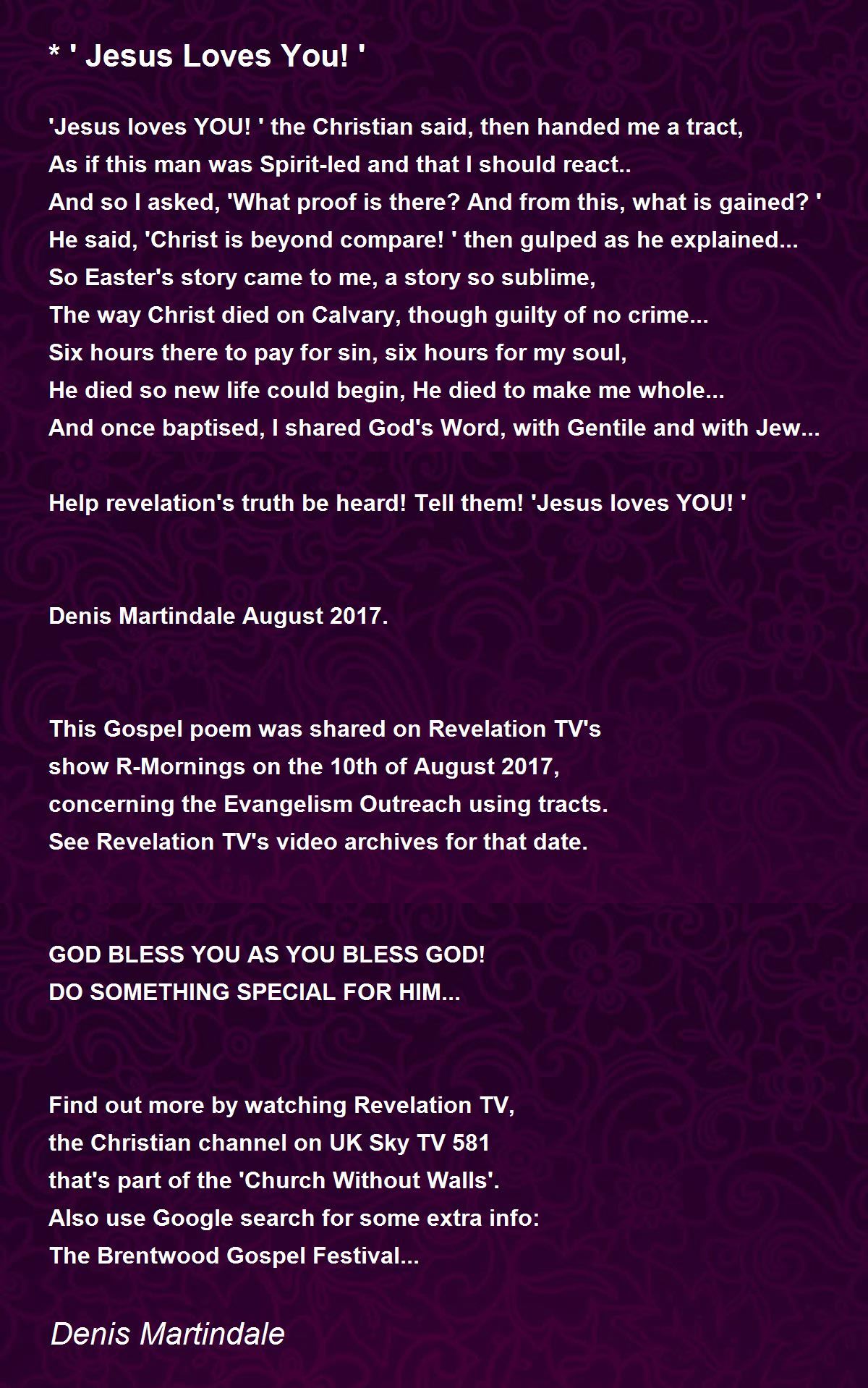 * ' Jesus Loves You! '

'Jesus loves YOU! ' the Christian said, then handed me a tract,
As if this man was Spirit-led and that I should react..
And so I asked, 'What proof is there? And from this, what is gained? '
He said, 'Christ is beyond compare! ' then gulped as he explained...
So Easter's story came to me, a story so sublime,
The way Christ died on Calvary, though guilty of no crime...
Six hours there to pay for sin, six hours for my soul,
He died so new life could begin, He died to make me whole...
And once baptised, I shared God's Word, with Gentile and with Jew...

Help revelation's truth be heard! Tell them! 'Jesus loves YOU! '

Denis Martindale August 2017.

This Gospel poem was shared on Revelation TV's
show R-Mornings on the 10th of August 2017,
concerning the Evangelism Outreach using tracts.
See Revelation TV's video archives for that date.

GOD BLESS YOU AS YOU BLESS GOD!
DO SOMETHING SPECIAL FOR HIM...

Find out more by watching Revelation TV,
the Christian channel on UK Sky TV 581
that's part of the 'Church Without Walls'.
Also use Google search for some extra info:
The Brentwood Gospel Festival...

Denis Martindale